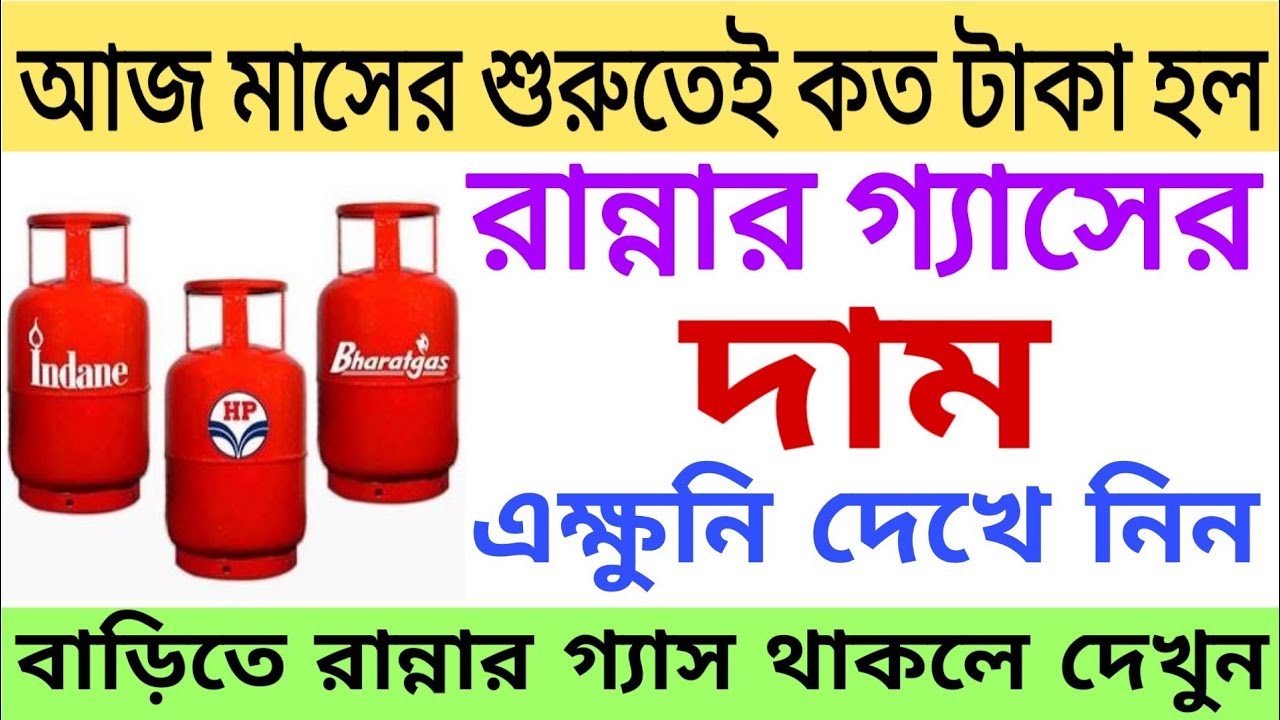 আজ মাসের শুরুতেই কত টাকা হল

Indane

HP

Bharatgas

রান্নার গ্যাসের

দাম

এক্ষুনি দেখে নিন

বাড়িতে রান্নার গ্যাস থাকলে দেখুন